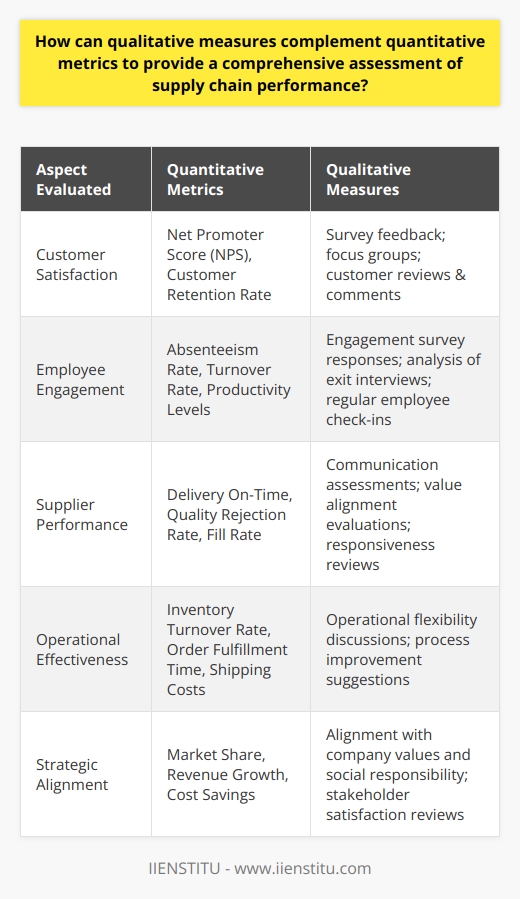 How can qualitative measures complement quantitative metrics to provide a comprehensive assessment of supply chain performance?

| Aspect Evaluated | Quantitative Metrics | Qualitative Measures |
|---|---|---|
| Customer Satisfaction | Net Promoter Score (NPS), Customer Retention Rate | Survey feedback; focus groups; customer reviews & comments |
| Employee Engagement | Absenteeism Rate, Turnover Rate, Productivity Levels | Engagement survey responses; analysis of exit interviews; regular employee check-ins |
| Supplier Performance | Delivery On-Time, Quality Rejection Rate, Fill Rate | Communication assessments; value alignment evaluations; responsiveness reviews |
| Operational Effectiveness | Inventory Turnover Rate, Order Fulfillment Time, Shipping Costs | Operational flexibility discussions; process improvement suggestions |
| Strategic Alignment | Market Share, Revenue Growth, Cost Savings | Alignment with company values and social responsibility; stakeholder satisfaction reviews |

IIENSTITU - www.iienstitu.com